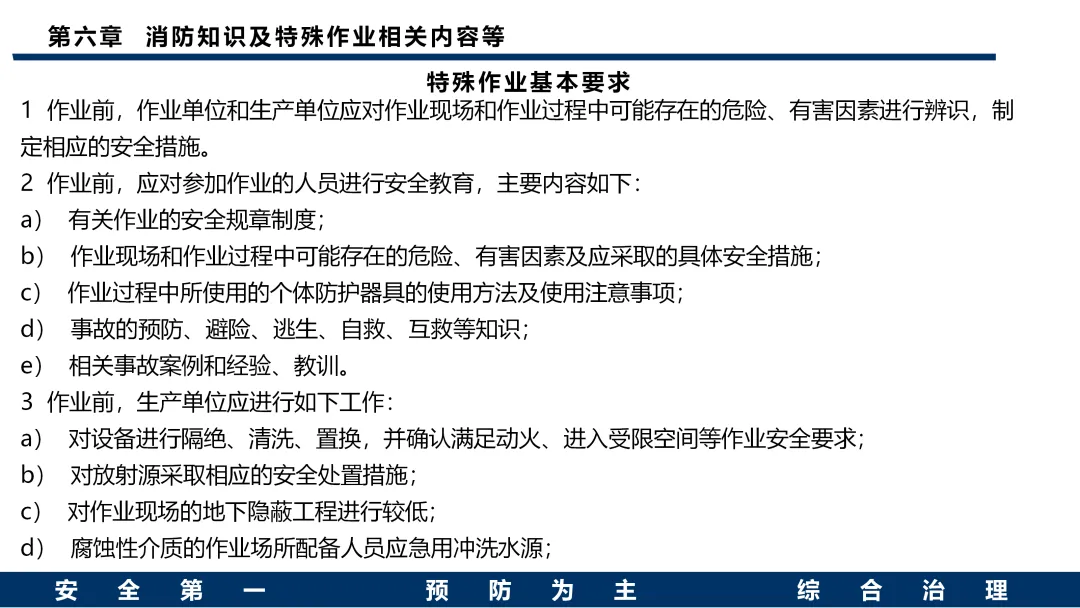 第六章　消防知识及特殊作业相关内容等

特殊作业基本要求

1 作业前，作业单位和生产单位应对作业现场和作业过程中可能存在的危险、有害因素进行辨识，制定相应的安全措施。

2 作业前，应对参加作业的人员进行安全教育，主要内容如下：

a） 有关作业的安全规章制度；

b） 作业现场和作业过程中可能存在的危险、有害因素及应采取的具体安全措施；

c） 作业过程中所使用的个体防护器具的使用方法及使用注意事项；

d） 事故的预防、避险、逃生、自救、互救等知识；

e） 相关事故案例和经验、教训。

3 作业前，生产单位应进行如下工作：

a） 对设备进行隔绝、清洗、置换，并确认满足动火、进入受限空间等作业安全要求；

b） 对放射源采取相应的安全处置措施；

c） 对作业现场的地下隐蔽工程进行较低；

d） 腐蚀性介质的作业场所配备人员应急用冲洗水源；

安　全　第　一　　　　预　防　为　主　　　　综　合　治　理